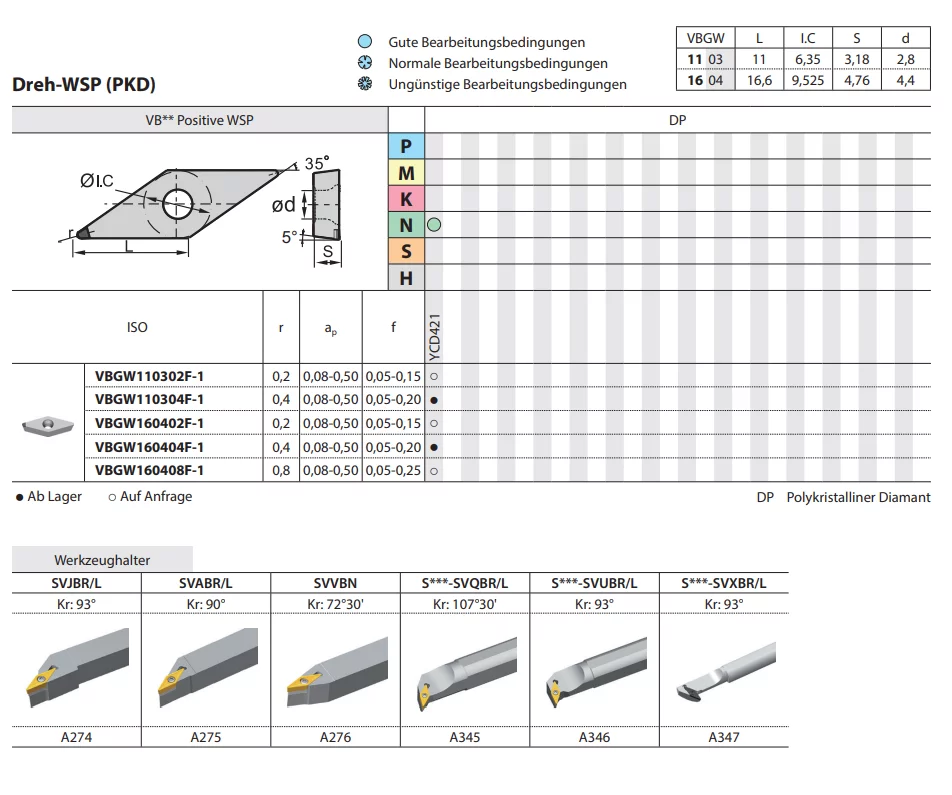 Dreh-WSP (PKD)

Gute Bearbeitungsbedingungen
Normale Bearbeitungsbedingungen
Ungünstige Bearbeitungsbedingungen

| VBGW | L | I.C | S | d |
|---|---|---|---|---|
| 11 03 | 11 | 6,35 | 3,18 | 2,8 |
| 16 04 | 16,6 | 9,525 | 4,76 | 4,4 |

VB** Positive WSP

DP

ØI.C
35°
ød
5°
r
L
S

P
M
K
N
S
H

| ISO | r | $a_p$ | f | YCD421 |
|---|---|---|---|---|
| VBGW110302F-1 | 0,2 | 0,08-0,50 | 0,05-0,15 | ○ |
| VBGW110304F-1 | 0,4 | 0,08-0,50 | 0,05-0,20 | ● |
| VBGW160402F-1 | 0,2 | 0,08-0,50 | 0,05-0,15 | ○ |
| VBGW160404F-1 | 0,4 | 0,08-0,50 | 0,05-0,20 | ● |
| VBGW160408F-1 | 0,8 | 0,08-0,50 | 0,05-0,25 | ○ |

● Ab Lager ○ Auf Anfrage

DP Polykristalliner Diamant

Werkzeughalter

| SVJBR/L | SVABR/L | SVVBN | S***-SVQBR/L | S***-SVUBR/L | S***-SVXBR/L |
|---|---|---|---|---|---|
| Kr: 93° | Kr: 90° | Kr: 72°30' | Kr: 107°30' | Kr: 93° | Kr: 93° |
| A274 | A275 | A276 | A345 | A346 | A347 |